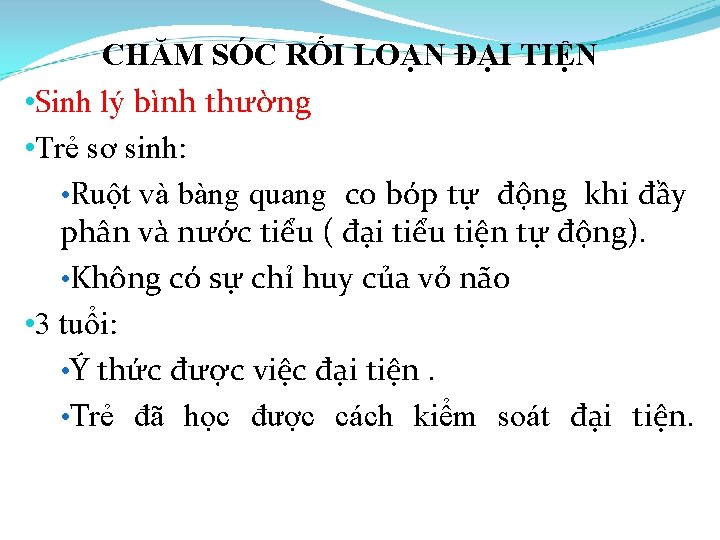 CHĂM SÓC RỐI LOẠN ĐẠI TIỆN

• Sinh lý bình thường

• Trẻ sơ sinh:

• Ruột và bàng quang co bóp tự động khi đầy phân và nước tiểu ( đại tiểu tiện tự động).

• Không có sự chỉ huy của vỏ não

• 3 tuổi:

• Ý thức được việc đại tiện .

• Trẻ đã học được cách kiểm soát đại tiện.